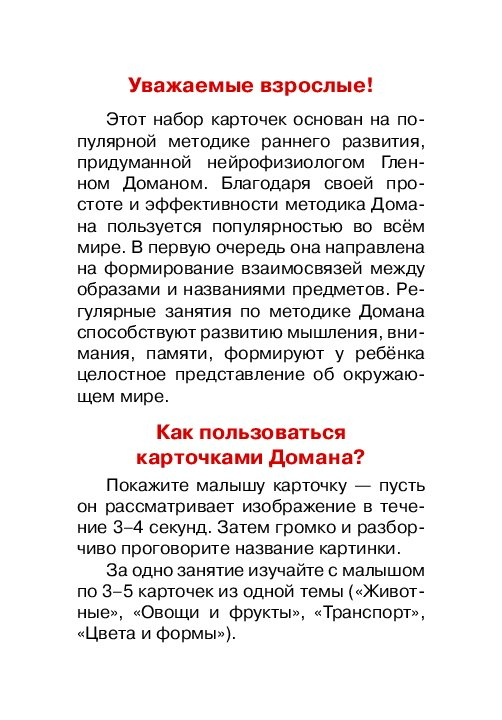 Уважаемые взрослые!

Этот набор карточек основан на популярной методике раннего развития, придуманной нейрофизиологом Гленном Доманом. Благодаря своей простоте и эффективности методика Домана пользуется популярностью во всём мире. В первую очередь она направлена на формирование взаимосвязей между образами и названиями предметов. Регулярные занятия по методике Домана способствуют развитию мышления, внимания, памяти, формируют у ребёнка целостное представление об окружающем мире.

Как пользоваться карточками Домана?

Покажите малышу карточку — пусть он рассматривает изображение в течение 3–4 секунд. Затем громко и разборчиво проговорите название картинки.

За одно занятие изучайте с малышом по 3–5 карточек из одной темы («Животные», «Овощи и фрукты», «Транспорт», «Цвета и формы»).